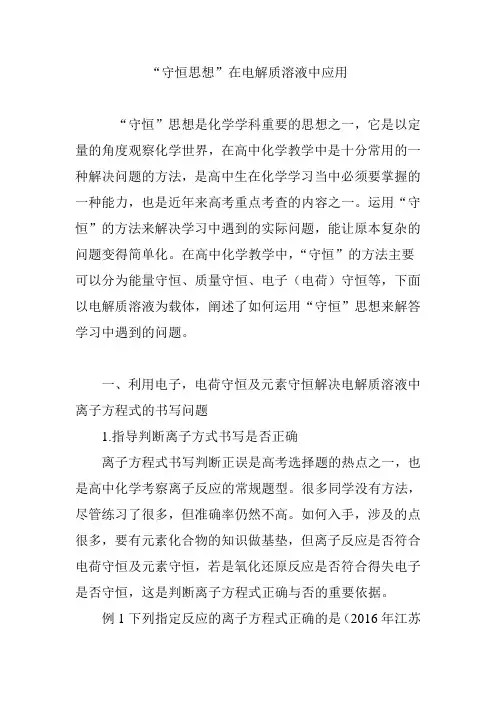 “守恒思想”在电解质溶液中应用

“守恒”思想是化学学科重要的思想之一，它是以定量的角度观察化学世界，在高中化学教学中是十分常用的一种解决问题的方法，是高中生在化学学习当中必须要掌握的一种能力，也是近年来高考重点考查的内容之一。运用“守恒”的方法来解决学习中遇到的实际问题，能让原本复杂的问题变得简单化。在高中化学教学中，“守恒”的方法主要可以分为能量守恒、质量守恒、电子（电荷）守恒等，下面以电解质溶液为载体，阐述了如何运用“守恒”思想来解答学习中遇到的问题。

一、利用电子，电荷守恒及元素守恒解决电解质溶液中离子方程式的书写问题

1.指导判断离子方式书写是否正确

离子方程式书写判断正误是高考选择题的热点之一，也是高中化学考察离子反应的常规题型。很多同学没有方法，尽管练习了很多，但准确率仍然不高。如何入手，涉及的点很多，要有元素化合物的知识做基垫，但离子反应是否符合电荷守恒及元素守恒，若是氧化还原反应是否符合得失电子是否守恒，这是判断离子方程式正确与否的重要依据。

例 1 下列指定反应的离子方程式正确的是（2016 年江苏